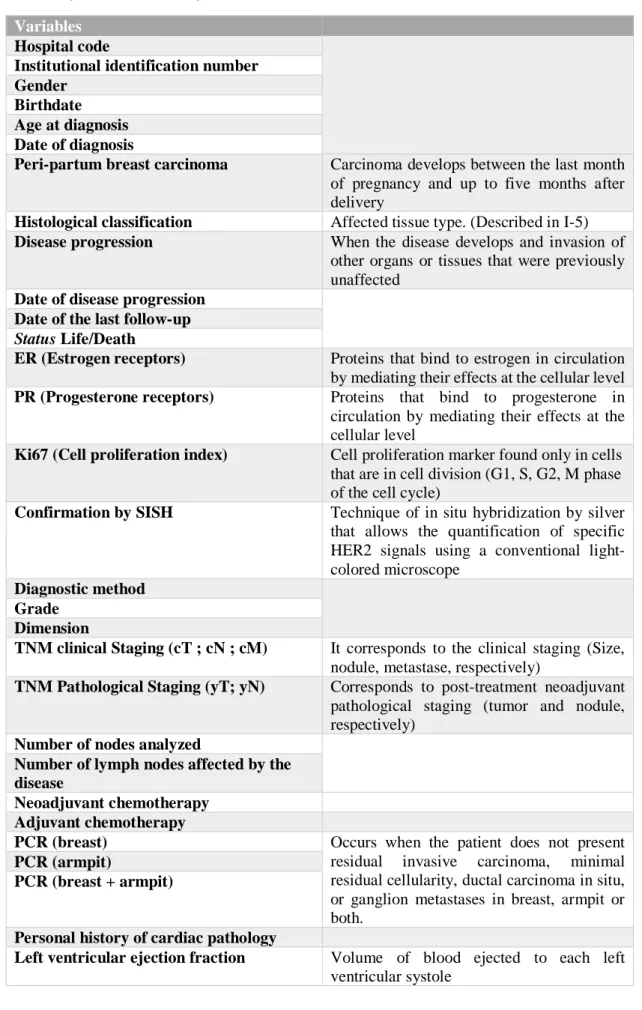 | Variables | |
|---|---|
| Hospital code | |
| Institutional identification number | |
| Gender | |
| Birthdate | |
| Age at diagnosis | |
| Date of diagnosis | |
| Peri-partum breast carcinoma | Carcinoma develops between the last month of pregnancy and up to five months after delivery |
| Histological classification | Affected tissue type. (Described in I-5) |
| Disease progression | When the disease develops and invasion of other organs or tissues that were previously unaffected |
| Date of disease progression | |
| Date of the last follow-up | |
| Status Life/Death | |
| ER (Estrogen receptors) | Proteins that bind to estrogen in circulation by mediating their effects at the cellular level |
| PR (Progesterone receptors) | Proteins that bind to progesterone in circulation by mediating their effects at the cellular level |
| Ki67 (Cell proliferation index) | Cell proliferation marker found only in cells that are in cell division (G1, S, G2, M phase of the cell cycle) |
| Confirmation by SISH | Technique of in situ hybridization by silver that allows the quantification of specific HER2 signals using a conventional light-colored microscope |
| Diagnostic method | |
| Grade | |
| Dimension | |
| TNM clinical Staging (cT ; cN ; cM) | It corresponds to the clinical staging (Size, nodule, metastase, respectively) |
| TNM Pathological Staging (yT; yN) | Corresponds to post-treatment neoadjuvant pathological staging (tumor and nodule, respectively) |
| Number of nodes analyzed | |
| Number of lymph nodes affected by the disease | |
| Neoadjuvant chemotherapy | |
| Adjuvant chemotherapy | |
| PCR (breast) | Occurs when the patient does not present residual invasive carcinoma, minimal residual cellularity, ductal carcinoma in situ, or ganglion metastases in breast, armpit or both. |
| PCR (armpit) | |
| PCR (breast + armpit) | |
| Personal history of cardiac pathology | |
| Left ventricular ejection fraction | Volume of blood ejected to each left ventricular systole |